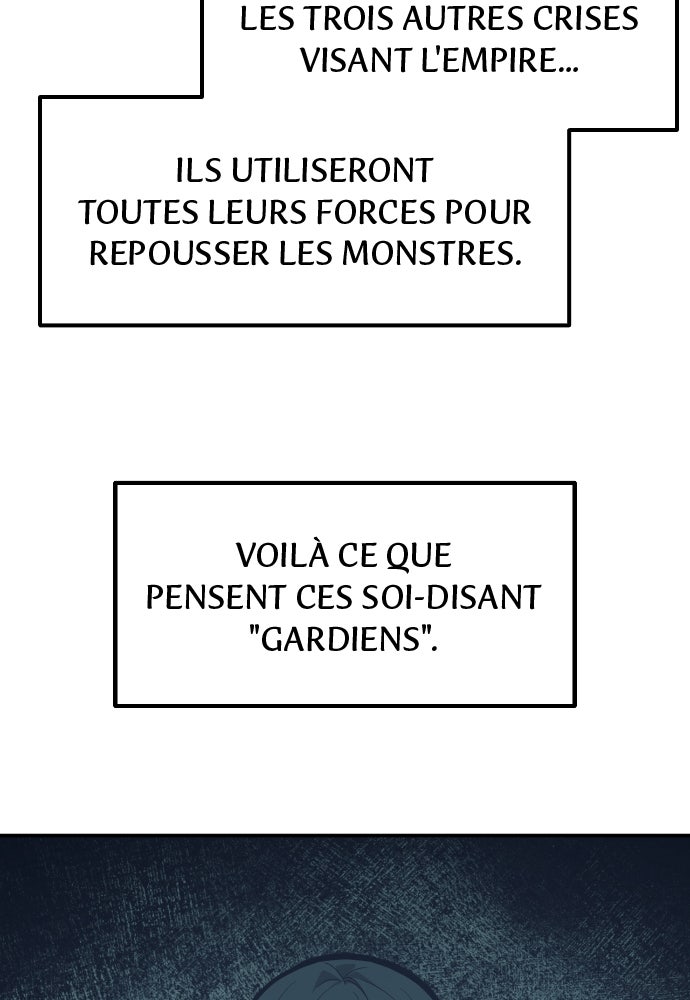 LES TROIS AUTRES CRISES VISANT L'EMPIRE...

ILS UTILISERONT TOUTES LEURS FORCES POUR REPOUSSER LES MONSTRES.

VOILÀ CE QUE PENSENT CES SOI-DISANT "GARDIENS".